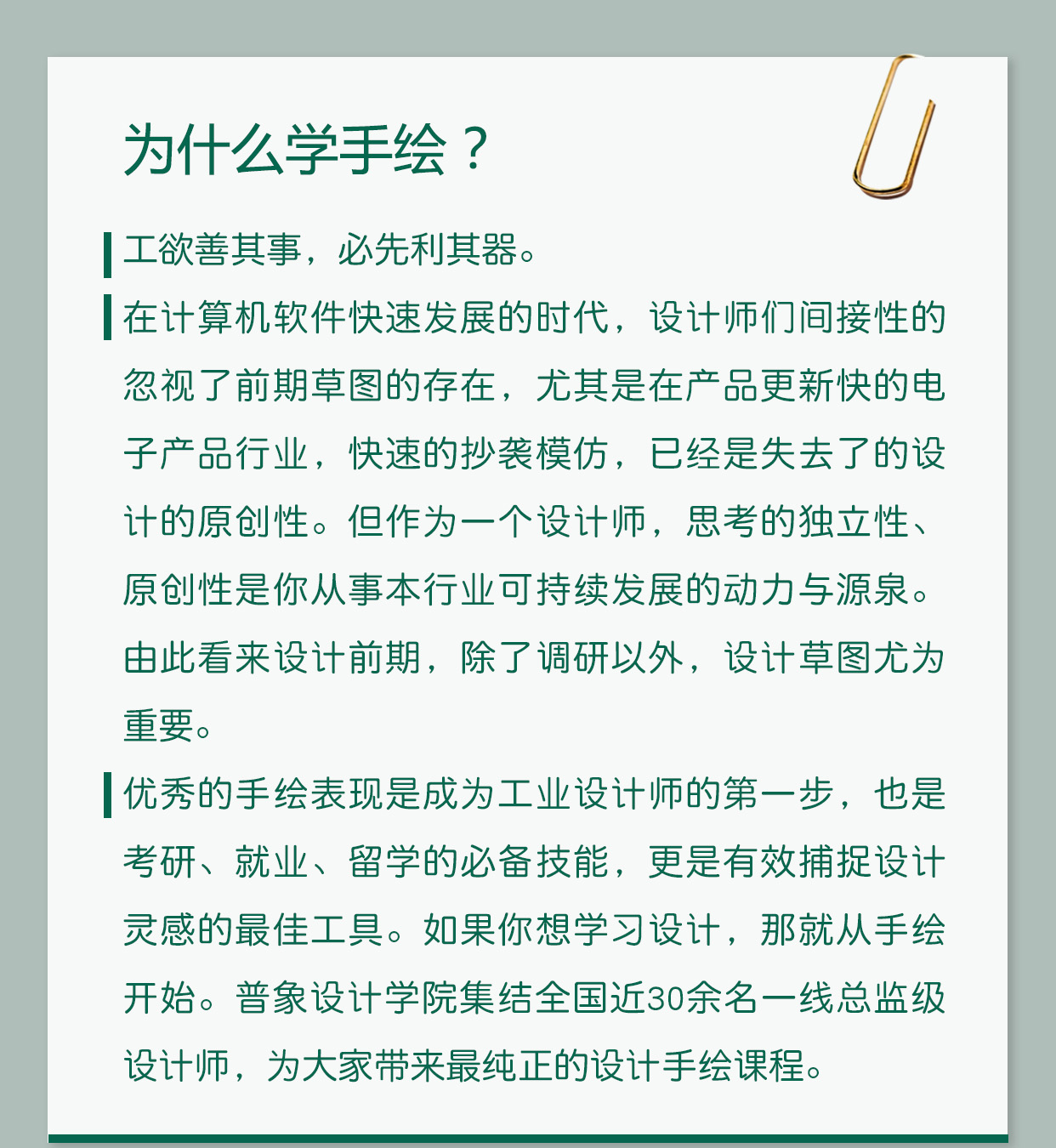 为什么学手绘？

工欲善其事，必先利其器。

在计算机软件快速发展的时代，设计师们间接性的忽视了前期草图的存在，尤其是在产品更新快的电子产品行业，快速的抄袭模仿，已经是失去了的设计的原创性。但作为一个设计师，思考的独立性、原创性是你从事本行业可持续发展的动力与源泉。由此看来设计前期，除了调研以外，设计草图尤为重要。

优秀的手绘表现是成为工业设计师的第一步，也是考研、就业、留学的必备技能，更是有效捕捉设计灵感的最佳工具。如果你想学习设计，那就从手绘开始。普象设计学院集结全国近30余名一线总监级设计师，为大家带来最纯正的设计手绘课程。